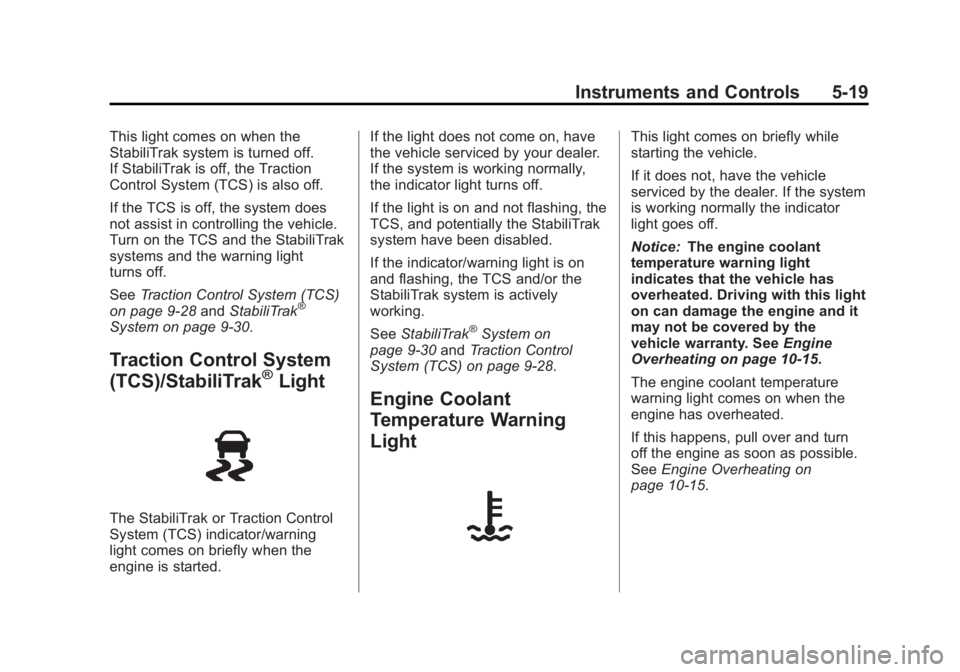 Instruments and Controls 5-19

This light comes on when the StabiliTrak system is turned off. If StabiliTrak is off, the Traction Control System (TCS) is also off.

If the TCS is off, the system does not assist in controlling the vehicle. Turn on the TCS and the StabiliTrak systems and the warning light turns off.

See Traction Control System (TCS) on page 9-28 and StabiliTrak® System on page 9-30.

Traction Control System (TCS)/StabiliTrak® Light

The StabiliTrak or Traction Control System (TCS) indicator/warning light comes on briefly when the engine is started.

If the light does not come on, have the vehicle serviced by your dealer. If the system is working normally, the indicator light turns off.

If the light is on and not flashing, the TCS, and potentially the StabiliTrak system have been disabled.

If the indicator/warning light is on and flashing, the TCS and/or the StabiliTrak system is actively working.

See StabiliTrak® System on page 9-30 and Traction Control System (TCS) on page 9-28.

Engine Coolant Temperature Warning Light

This light comes on briefly while starting the vehicle.

If it does not, have the vehicle serviced by the dealer. If the system is working normally the indicator light goes off.

Notice: The engine coolant temperature warning light indicates that the vehicle has overheated. Driving with this light on can damage the engine and it may not be covered by the vehicle warranty. See Engine Overheating on page 10-15.

The engine coolant temperature warning light comes on when the engine has overheated.

If this happens, pull over and turn off the engine as soon as possible. See Engine Overheating on page 10-15.

carmanualsonline.info